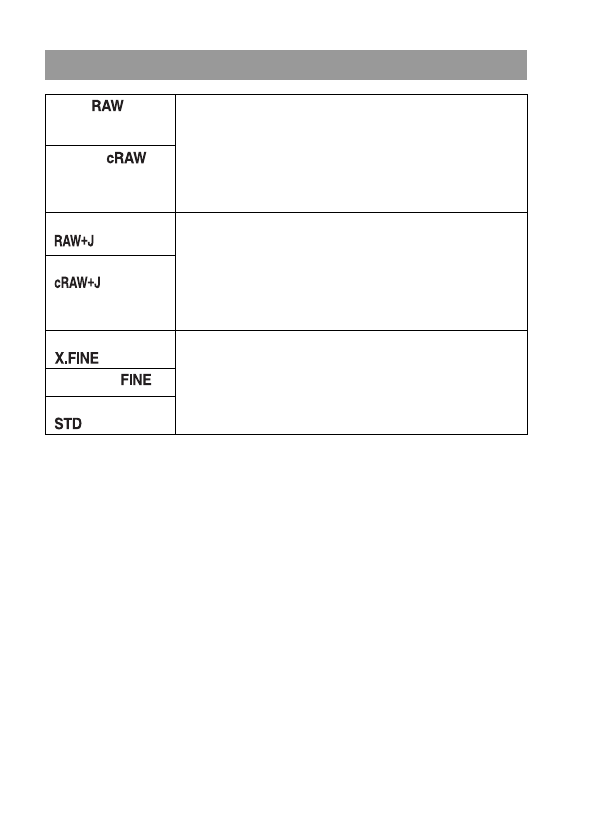 | RAW |  |
|---|---|
| cRAW |  |
| RAW+J |  |
| cRAW+J |  |
| X.FINE |  |
| FINE |  |
| STD |  |